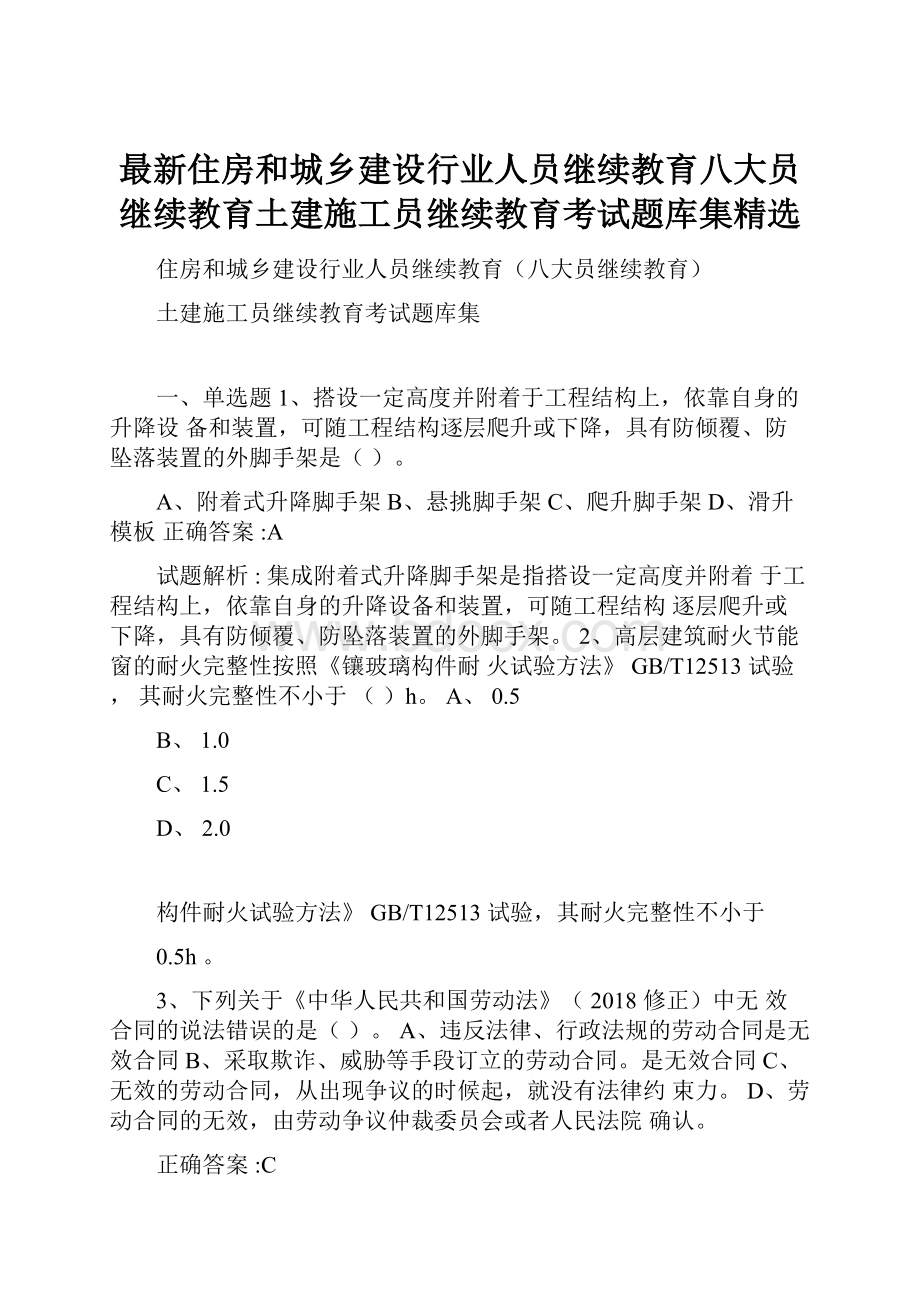 最新住房和城乡建设行业人员继续教育八大员继续教育土建施工员继续教育考试题库集精选

住房和城乡建设行业人员继续教育（八大员继续教育）

土建施工员继续教育考试题库集

一、单选题 1、搭设一定高度并附着于工程结构上，依靠自身的升降设 备和装置，可随工程结构逐层爬升或下降，具有防倾覆、防坠落装置的外脚手架是（ ）。

A、附着式升降脚手架 B、悬挑脚手架 C、爬升脚手架 D、滑升模板 正确答案 :A

试题解析 : 集成附着式升降脚手架是指搭设一定高度并附着 于工程结构上，依靠自身的升降设备和装置，可随工程结构 逐层爬升或下降，具有防倾覆、防坠落装置的外脚手架。2、高层建筑耐火节能窗的耐火完整性按照《镶玻璃构件耐 火试验方法》 GB/T12513 试验， 其耐火完整性不小于 （ ）h。 A、 0.5

B、 1.0

C、 1.5

D、 2.0

构件耐火试验方法》 GB/T12513 试验，其耐火完整性不小于

0.5h 。

3、下列关于《中华人民共和国劳动法》（ 2018 修正）中无 效合同的说法错误的是（ ）。 A、违反法律、行政法规的劳动合同是无效合同 B、采取欺诈、威胁等手段订立的劳动合同。是无效合同 C、无效的劳动合同，从出现争议的时候起，就没有法律约 束力。 D、劳动合同的无效，由劳动争议仲裁委员会或者人民法院 确认。

正确答案 :C